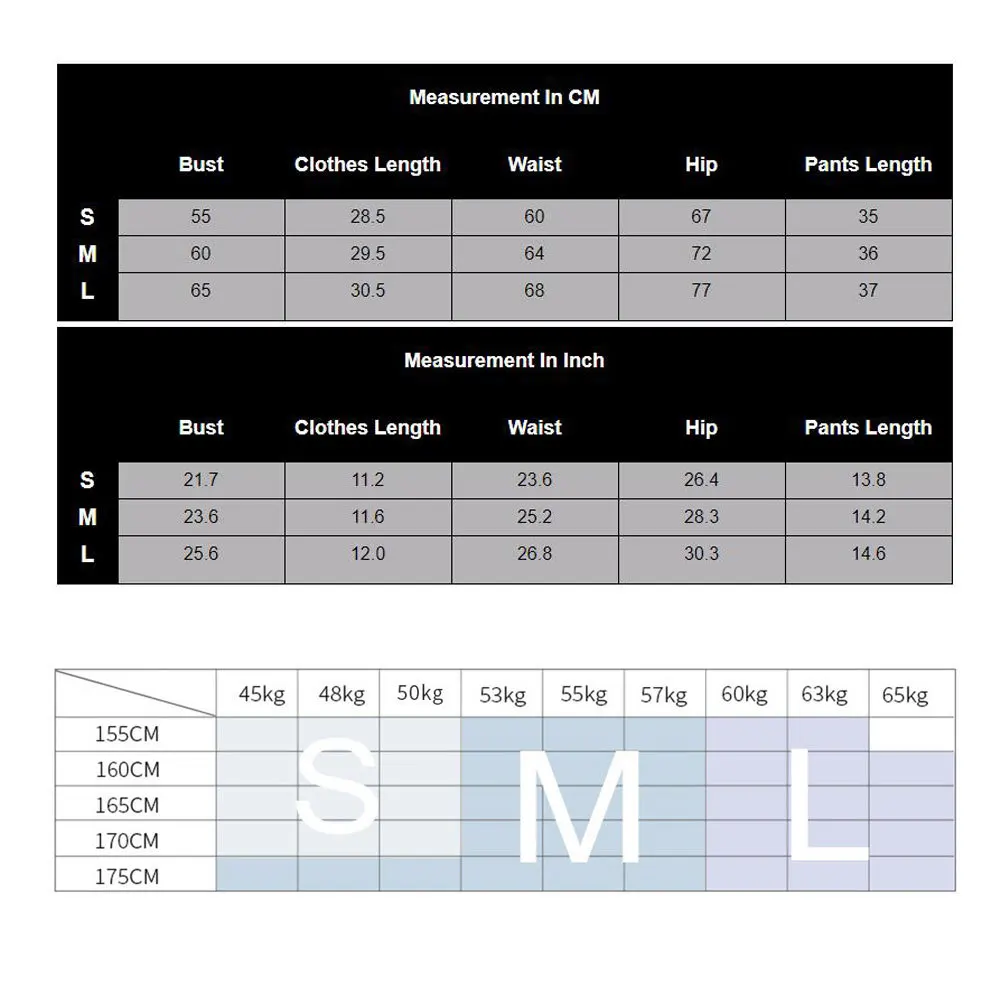 Measurement In CM

| | Bust | Clothes Length | Waist | Hip | Pants Length |
|---|---|---|---|---|---|
| S | 55 | 28.5 | 60 | 67 | 35 |
| M | 60 | 29.5 | 64 | 72 | 36 |
| L | 65 | 30.5 | 68 | 77 | 37 |

Measurement In Inch

| | Bust | Clothes Length | Waist | Hip | Pants Length |
|---|---|---|---|---|---|
| S | 21.7 | 11.2 | 23.6 | 26.4 | 13.8 |
| M | 23.6 | 11.6 | 25.2 | 28.3 | 14.2 |
| L | 25.6 | 12.0 | 26.8 | 30.3 | 14.6 |

| | 45kg | 48kg | 50kg | 53kg | 55kg | 57kg | 60kg | 63kg | 65kg |
|---|---|---|---|---|---|---|---|---|---|
| 155CM | | | | | | | | | |
| 160CM | | | | | | | | | |
| 165CM | | | | | | | | | |
| 170CM | | | | | | | | | |
| 175CM | | | | | | | | | |

S M L